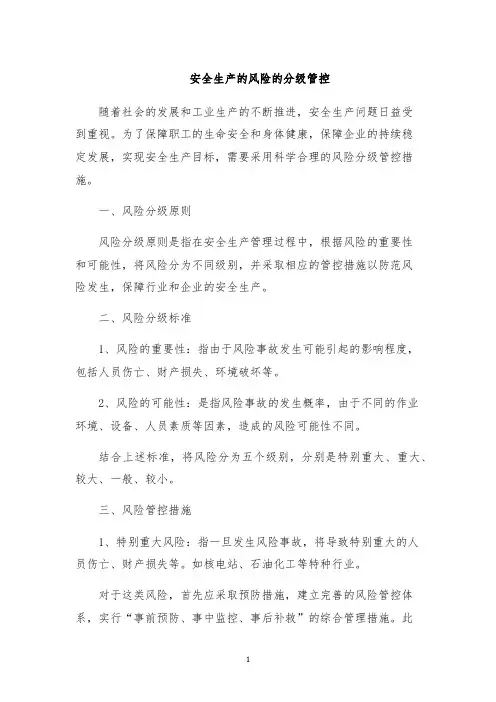 安全生产的风险的分级管控

随着社会的发展和工业生产的不断推进，安全生产问题日益受到重视。为了保障职工的生命安全和身体健康，保障企业的持续稳定发展，实现安全生产目标，需要采用科学合理的风险分级管控措施。

一、风险分级原则

风险分级原则是指在安全生产管理过程中，根据风险的重要性和可能性，将风险分为不同级别，并采取相应的管控措施以防范风险发生，保障行业和企业的安全生产。

二、风险分级标准

1、风险的重要性：指由于风险事故发生可能引起的影响程度，包括人员伤亡、财产损失、环境破坏等。

2、风险的可能性：是指风险事故的发生概率，由于不同的作业环境、设备、人员素质等因素，造成的风险可能性不同。

结合上述标准，将风险分为五个级别，分别是特别重大、重大、较大、一般、较小。

三、风险管控措施

1、特别重大风险：指一旦发生风险事故，将导致特别重大的人员伤亡、财产损失等。如核电站、石油化工等特种行业。

对于这类风险，首先应采取预防措施，建立完善的风险管控体系，实行“事前预防、事中监控、事后补救”的综合管理措施。此

1